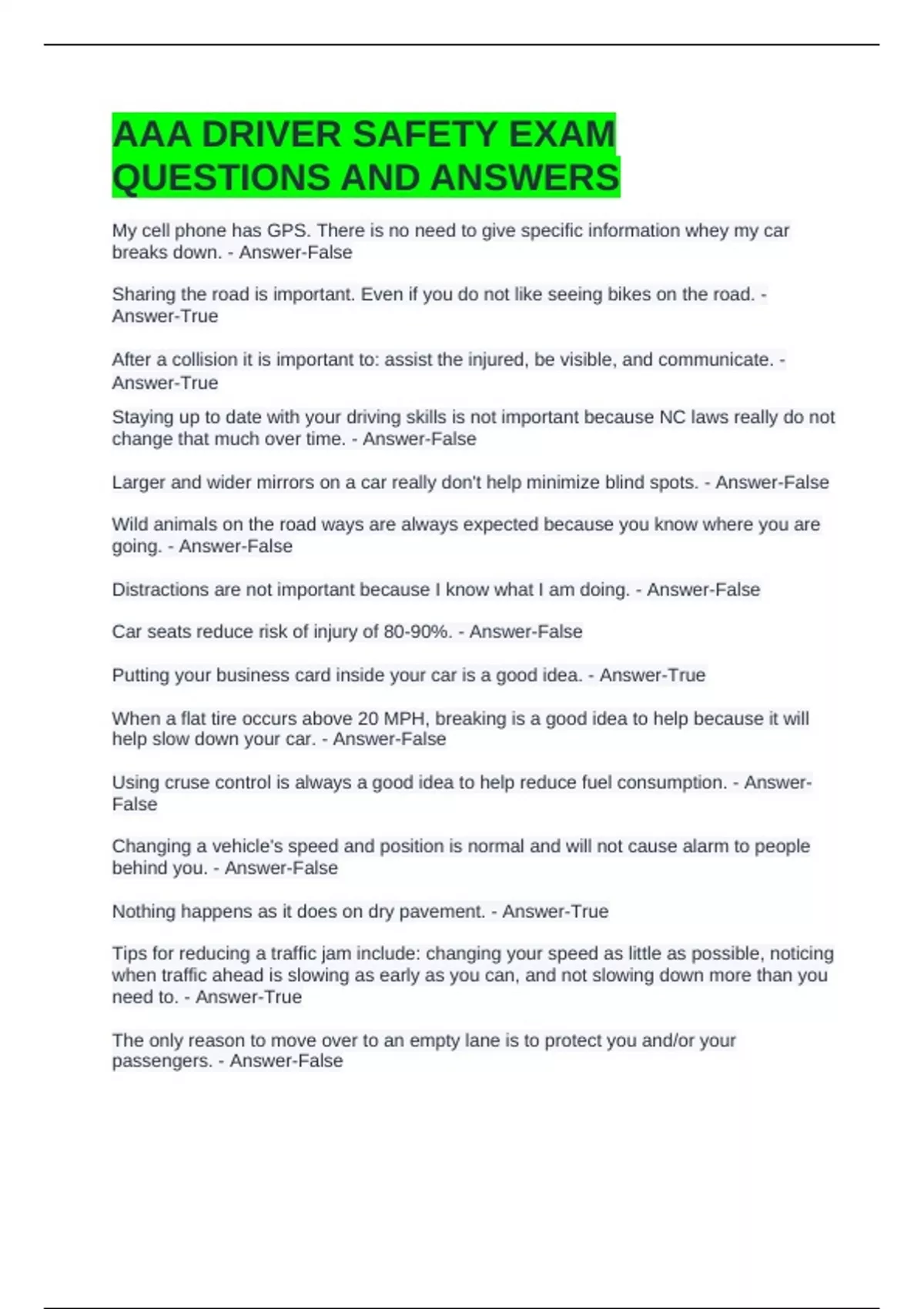 AAA DRIVER SAFETY EXAM QUESTIONS AND ANSWERS

My cell phone has GPS. There is no need to give specific information whey my car breaks down. - Answer-False

Sharing the road is important. Even if you do not like seeing bikes on the road. - Answer-True

After a collision it is important to: assist the injured, be visible, and communicate. - Answer-True

Staying up to date with your driving skills is not important because NC laws really do not change that much over time. - Answer-False

Larger and wider mirrors on a car really don't help minimize blind spots. - Answer-False

Wild animals on the road ways are always expected because you know where you are going. - Answer-False

Distractions are not important because I know what I am doing. - Answer-False

Car seats reduce risk of injury of 80-90%. - Answer-False

Putting your business card inside your car is a good idea. - Answer-True

When a flat tire occurs above 20 MPH, breaking is a good idea to help because it will help slow down your car. - Answer-False

Using cruse control is always a good idea to help reduce fuel consumption. - Answer-False

Changing a vehicle's speed and position is normal and will not cause alarm to people behind you. - Answer-False

Nothing happens as it does on dry pavement. - Answer-True

Tips for reducing a traffic jam include: changing your speed as little as possible, noticing when traffic ahead is slowing as early as you can, and not slowing down more than you need to. - Answer-True

The only reason to move over to an empty lane is to protect you and/or your passengers. - Answer-False